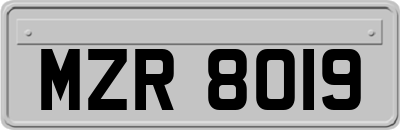 MZR 8019